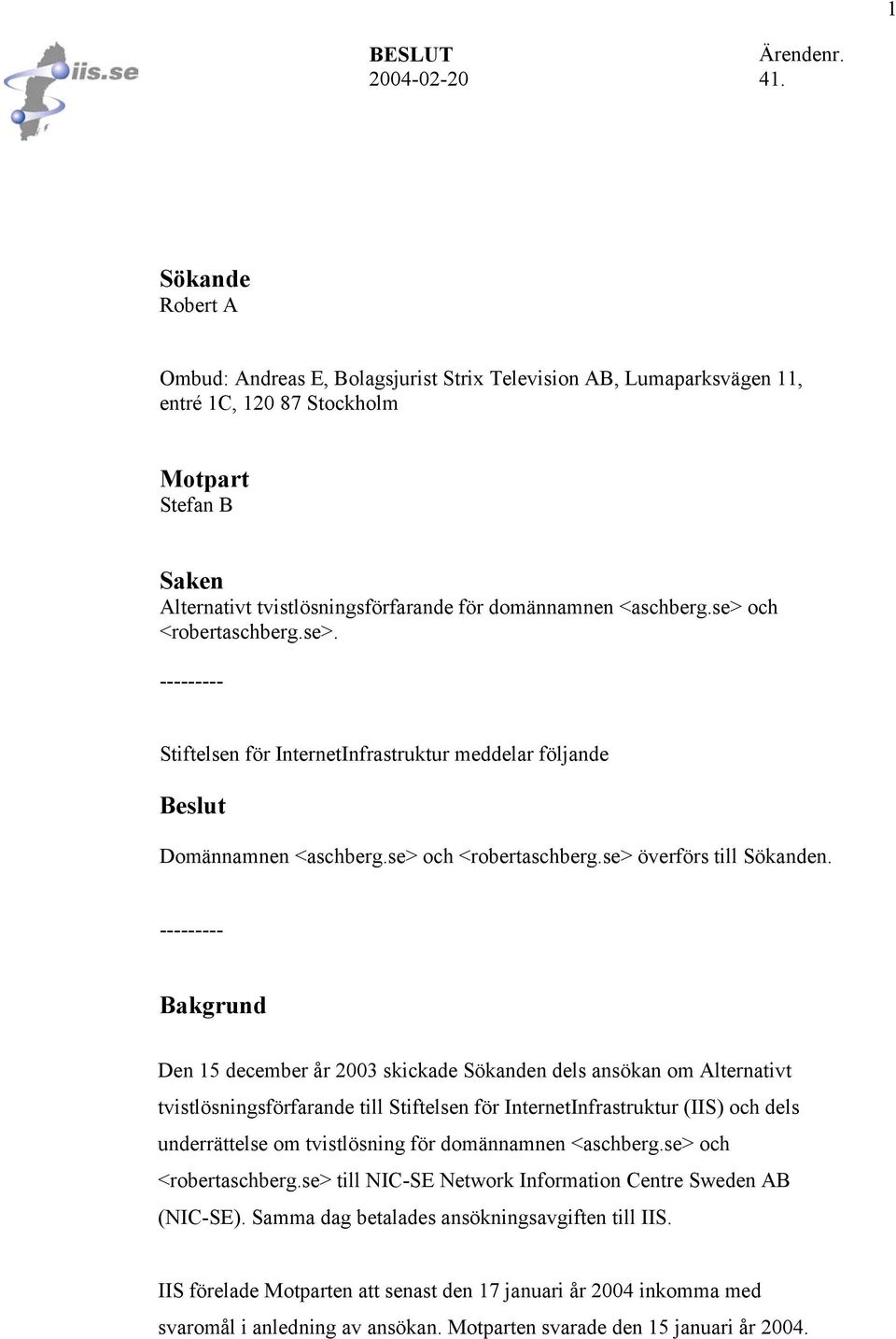 1

iis.se

BESLUT
2004-02-20

Ärendenr.
41.

Sökande
Robert A

Ombud: Andreas E, Bolagsjurist Strix Television AB, Lumaparksvägen 11, entré 1C, 120 87 Stockholm

Motpart
Stefan B

Saken
Alternativt tvistlösningsförfarande för domännamnen <aschberg.se> och <robertaschberg.se>.

---------

Stiftelsen för InternetInfrastruktur meddelar följande

Beslut

Domännamnen <aschberg.se> och <robertaschberg.se> överförs till Sökanden.

---------

Bakgrund

Den 15 december år 2003 skickade Sökanden dels ansökan om Alternativt tvistlösningsförfarande till Stiftelsen för InternetInfrastruktur (IIS) och dels underrättelse om tvistlösning för domännamnen <aschberg.se> och <robertaschberg.se> till NIC-SE Network Information Centre Sweden AB (NIC-SE). Samma dag betalades ansökningsavgiften till IIS.

IIS förelade Motparten att senast den 17 januari år 2004 inkomma med svaromål i anledning av ansökan. Motparten svarade den 15 januari år 2004.